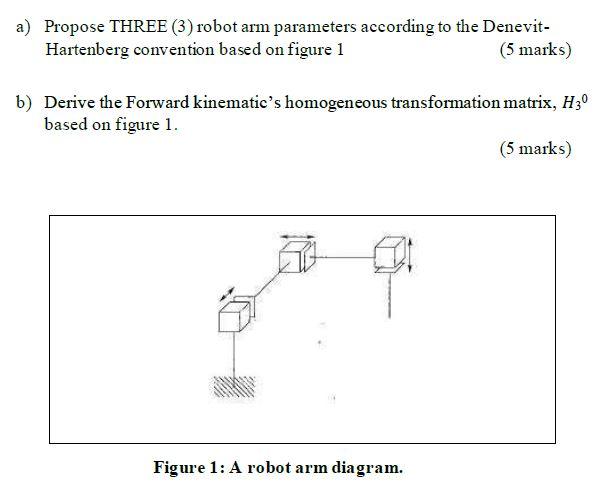 a) Propose THREE (3) robot arm parameters according to the Denevit-Hartenberg convention based on figure 1 (5 marks)

b) Derive the Forward kinematic's homogeneous transformation matrix, $H_3^0$ based on figure 1.

(5 marks)

Figure 1: A robot arm diagram.